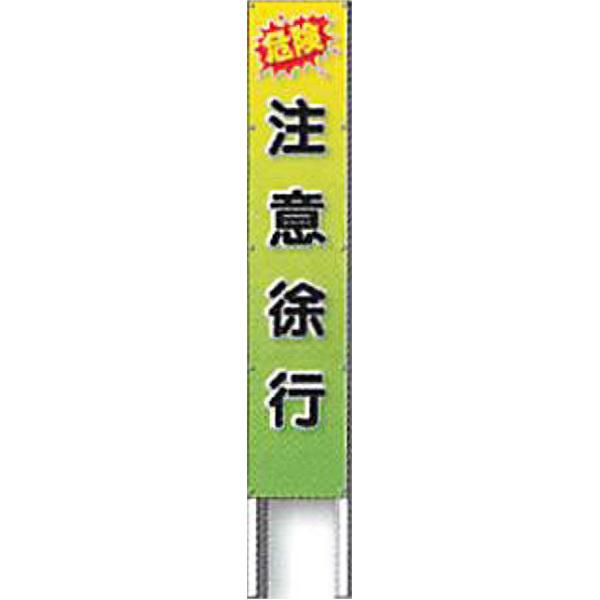 危険
注意徐行